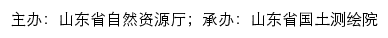 主办：山东省自然资源厅；承办：山东省国土测绘院